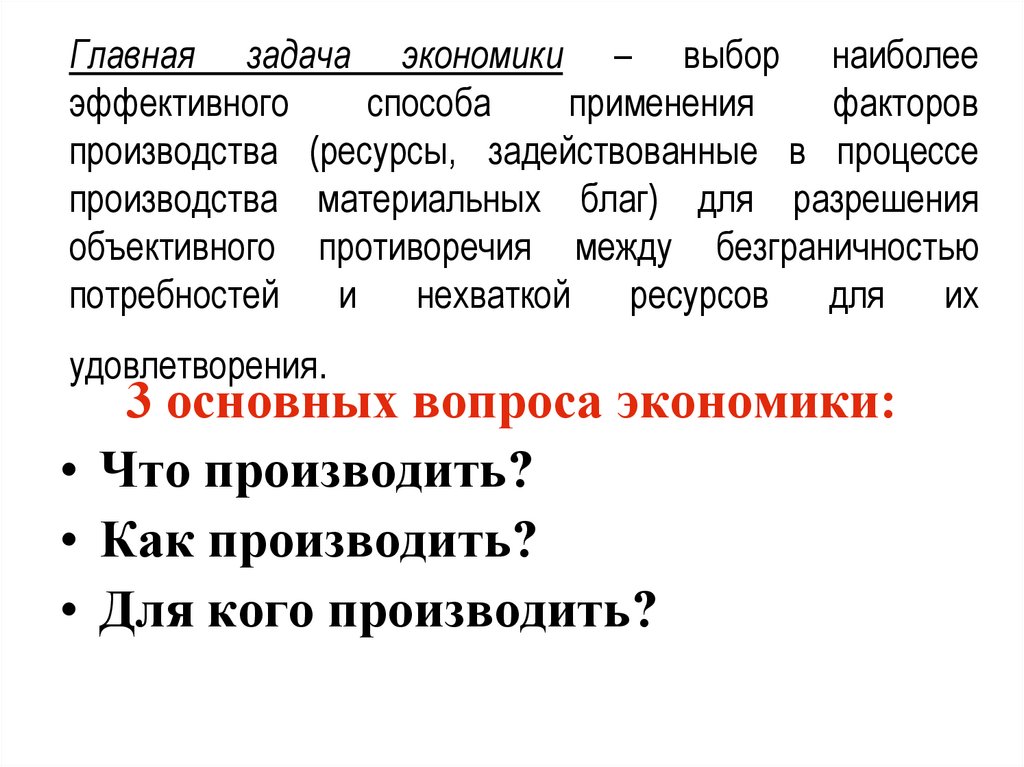 Главная задача экономики – выбор наиболее эффективного способа применения факторов производства (ресурсы, задействованные в процессе производства материальных благ) для разрешения объективного противоречия между безграничностью потребностей и нехваткой ресурсов для их удовлетворения.

3 основных вопроса экономики:

• Что производить?
• Как производить?
• Для кого производить?